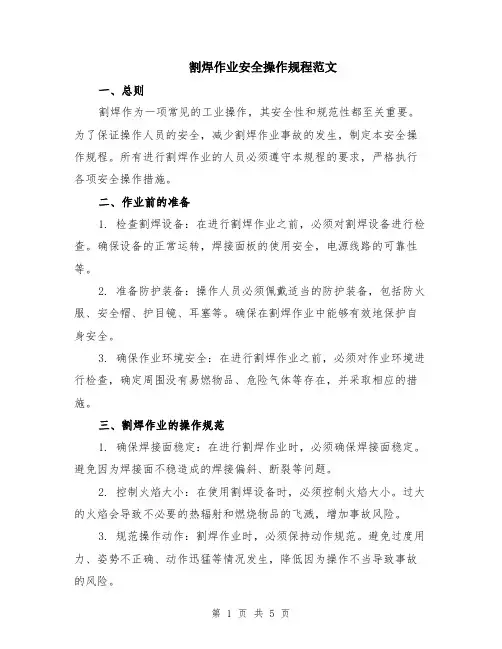 割焊作业安全操作规程范文

一、总则

割焊作为一项常见的工业操作，其安全性和规范性都至关重要。为了保证操作人员的安全，减少割焊作业事故的发生，制定本安全操作规程。所有进行割焊作业的人员必须遵守本规程的要求，严格执行各项安全操作措施。

二、作业前的准备

1. 检查割焊设备：在进行割焊作业之前，必须对割焊设备进行检查。确保设备的正常运转，焊接面板的使用安全，电源线路的可靠性等。

2. 准备防护装备：操作人员必须佩戴适当的防护装备，包括防火服、安全帽、护目镜、耳塞等。确保在割焊作业中能够有效地保护自身安全。

3. 确保作业环境安全：在进行割焊作业之前，必须对作业环境进行检查，确定周围没有易燃物品、危险气体等存在，并采取相应的措施。

三、割焊作业的操作规范

1. 确保焊接面稳定：在进行割焊作业时，必须确保焊接面稳定。避免因为焊接面不稳造成的焊接偏斜、断裂等问题。

2. 控制火焰大小：在使用割焊设备时，必须控制火焰大小。过大的火焰会导致不必要的热辐射和燃烧物品的飞溅，增加事故风险。

3. 规范操作动作：割焊作业时，必须保持动作规范。避免过度用力、姿势不正确、动作迅猛等情况发生，降低因为操作不当导致事故的风险。

第 1 页 共 5 页